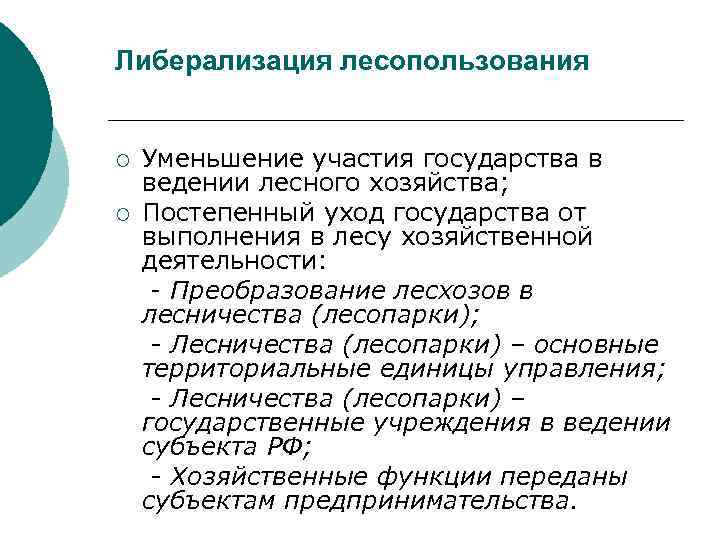 Либерализация лесопользования

○ Уменьшение участия государства в ведении лесного хозяйства;
○ Постепенный уход государства от выполнения в лесу хозяйственной деятельности:

- Преобразование лесхозов в лесничества (лесопарки);

- Лесничества (лесопарки) – основные территориальные единицы управления;

- Лесничества (лесопарки) – государственные учреждения в ведении субъекта РФ;

- Хозяйственные функции переданы субъектам предпринимательства.